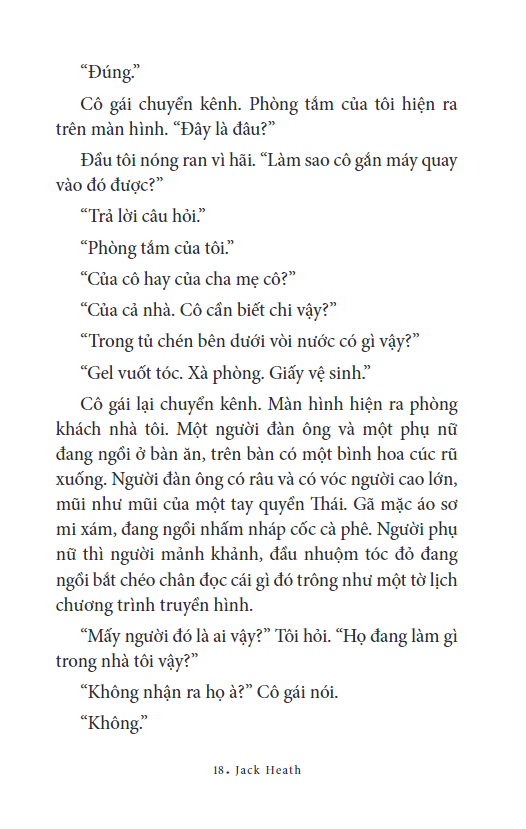 “Đúng.”

Cô gái chuyển kênh. Phòng tắm của tôi hiện ra trên màn hình. “Đây là đâu?”

Đầu tôi nóng ran vì hãi. “Làm sao cô gắn máy quay vào đó được?”

“Trả lời câu hỏi.”

“Phòng tắm của tôi.”

“Của cô hay của cha mẹ cô?”

“Của cả nhà. Cô cần biết chi vậy?”

“Trong tủ chén bên dưới vòi nước có gì vậy?”

“Gel vuốt tóc. Xà phòng. Giấy vệ sinh.”

Cô gái lại chuyển kênh. Màn hình hiện ra phòng khách nhà tôi. Một người đàn ông và một phụ nữ đang ngồi ở bàn ăn, trên bàn có một bình hoa cúc rũ xuống. Người đàn ông có râu và có vóc người cao lớn, mũi như mũi của một tay quyền Thái. Gã mặc áo sơ mi xám, đang ngồi nhấm nháp cốc cà phê. Người phụ nữ thì người mảnh khảnh, đầu nhuộm tóc đỏ đang ngồi bắt chéo chân đọc cái gì đó trông như một tờ lịch chương trình truyền hình.

“Mấy người đó là ai vậy?” Tôi hỏi. “Họ đang làm gì trong nhà tôi vậy?”

“Không nhận ra họ à?” Cô gái nói.

“Không.”

18. Jack Heath